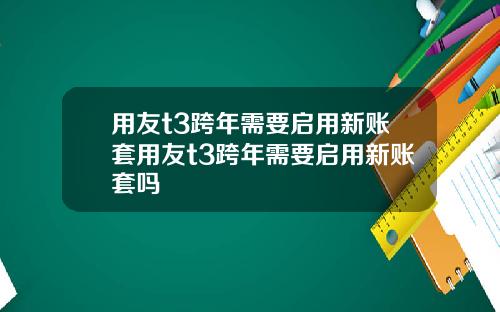 用友t3跨年需要启用新账套用友t3跨年需要启用新账套吗